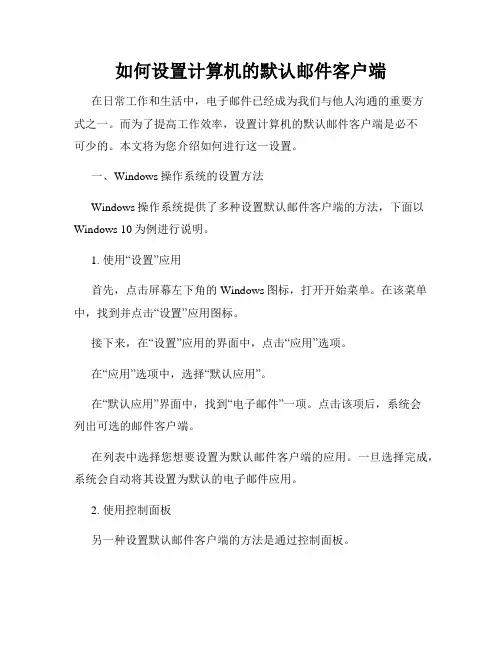 如何设置计算机的默认邮件客户端

在日常工作和生活中，电子邮件已经成为我们与他人沟通的重要方式之一。而为了提高工作效率，设置计算机的默认邮件客户端是必不可少的。本文将为您介绍如何进行这一设置。

一、Windows 操作系统的设置方法

Windows 操作系统提供了多种设置默认邮件客户端的方法，下面以 Windows 10 为例进行说明。

1. 使用“设置”应用

首先，点击屏幕左下角的 Windows 图标，打开开始菜单。在该菜单中，找到并点击“设置”应用图标。

接下来，在“设置”应用的界面中，点击“应用”选项。

在“应用”选项中，选择“默认应用”。

在“默认应用”界面中，找到“电子邮件”一项。点击该项后，系统会列出可选的邮件客户端。

在列表中选择您想要设置为默认邮件客户端的应用。一旦选择完成，系统会自动将其设置为默认的电子邮件应用。

2. 使用控制面板

另一种设置默认邮件客户端的方法是通过控制面板。